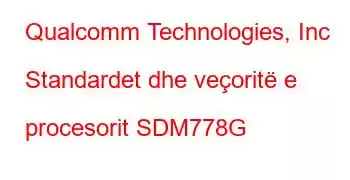 Qualcomm Technologies, Inc Standardet dhe veçoritë e procesorit SDM778G